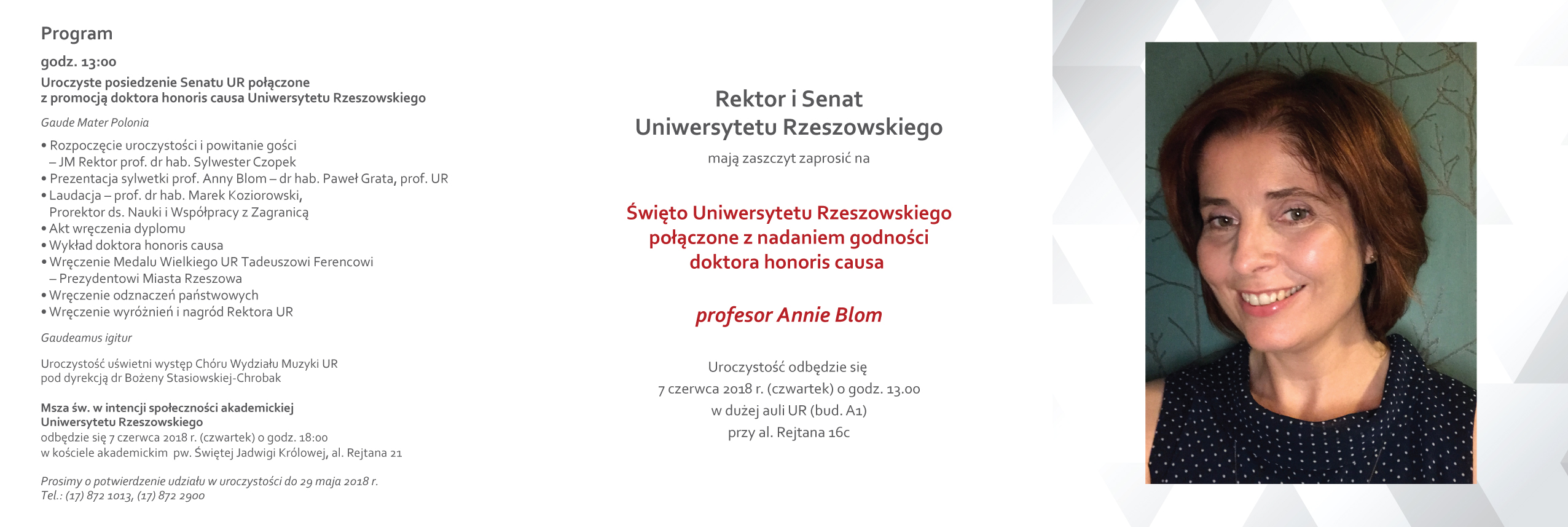 Program

godz. 13:00

Uroczyste posiedzenie Senatu UR połączone z promocją doktora honoris causa Uniwersytetu Rzeszowskiego

Gaude Mater Polonia

• Rozpoczęcie uroczystości i powitanie gości – JM Rektor prof. dr hab. Sylwester Czopek
• Prezentacja sylwetki prof. Anny Blom – dr hab. Paweł Grata, prof. UR
• Laudacja – prof. dr hab. Marek Koziorowski, Prorektor ds. Nauki i Współpracy z Zagranicą
• Akt wręczenia dyplomu
• Wykład doktora honoris causa
• Wręczenie Medalu Wielkiego UR Tadeuszowi Ferencowi – Prezydentowi Miasta Rzeszowa
• Wręczenie odznaczeń państwowych
• Wręczenie wyróżnień i nagród Rektora UR

Gaudeamus igitur

Uroczystość uświetni występ Chóru Wydziału Muzyki UR pod dyrekcją dr Bożeny Stasiowskiej-Chrobak

Msza św. w intencji społeczności akademickiej Uniwersytetu Rzeszowskiego
odbędzie się 7 czerwca 2018 r. (czwartek) o godz. 18:00
w kościele akademickim pw. Świętej Jadwigi Królowej, al. Rejtana 21

Prosimy o potwierdzenie udziału w uroczystości do 29 maja 2018 r.
Tel.: (17) 872 1013, (17) 872 2900

Rektor i Senat
Uniwersytetu Rzeszowskiego
mają zaszczyt zaprosić na

Święto Uniwersytetu Rzeszowskiego
połączone z nadaniem godności
doktora honoris causa

profesor Annie Blom

Uroczystość odbędzie się
7 czerwca 2018 r. (czwartek) o godz. 13.00
w dużej auli UR (bud. A1)
przy al. Rejtana 16c